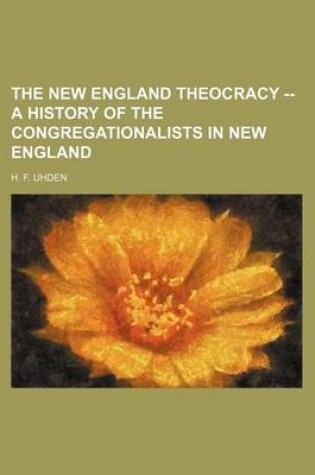 THE NEW ENGLAND THEOCRACY -- A HISTORY OF THE CONGREGATIONALISTS IN NEW ENGLAND

H. F. UHDEN